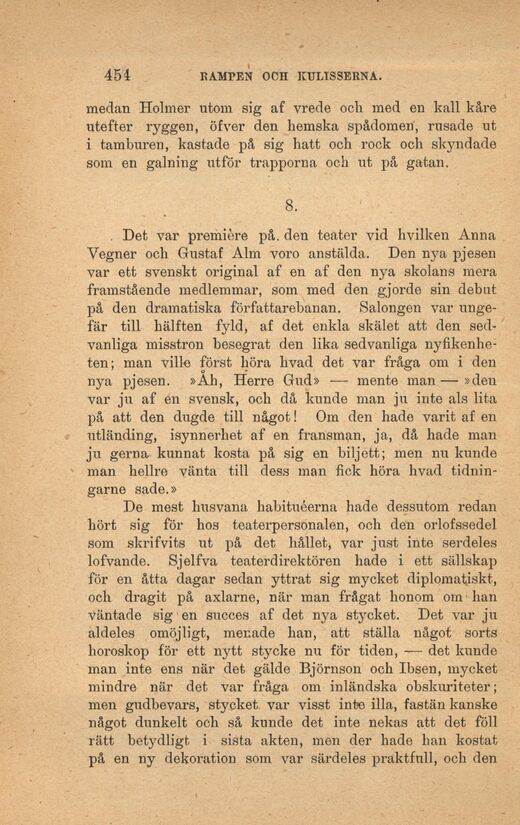 454 RAMPEN OCH KULISSERNA.

medan Holmer utom sig af vrede och med en kall kåre utefter ryggen, öfver den hemska spådomen, rusade ut i tamburen, kastade på sig hatt och rock och skyndade som en galning utför trapporna och ut på gatan.

8.

Det var première på den teater vid hvilken Anna Vegner och Gustaf Alm voro anstälda. Den nya pjesen var ett svenskt original af en af den nya skolans mera framstående medlemmar, som med den gjorde sin debut på den dramatiska författarebanan. Salongen var ungefär till hälften fyld, af det enkla skälet att den sedvanliga misstron besegrat den lika sedvanliga nyfikenheten; man ville först höra hvad det var fråga om i den nya pjesen. »Åh, Herre Gud» — mente man — »den var ju af en svensk, och då kunde man ju inte als lita på att den dugde till något! Om den hade varit af en utländing, isynnerhet af en fransman, ja, då hade man ju gerna kunnat kosta på sig en biljett; men nu kunde man hellre vänta till dess man fick höra hvad tidningarne sade.»

De mest husvana habituéerna hade dessutom redan hört sig för hos teaterpersonalen, och den orlofssedel som skrifvits ut på det hållet, var just inte serdeles lofvande. Sjelfva teaterdirektören hade i ett sällskap för en åtta dagar sedan yttrat sig mycket diplomatiskt, och dragit på axlarne, när man frågat honom om han väntade sig en succes af det nya stycket. Det var ju aldeles omöjligt, menade han, att ställa något sorts horoskop för ett nytt stycke nu för tiden, — det kunde man inte ens när det gälde Björnson och Ibsen, mycket mindre när det var fråga om inländska obskuriteter; men gudbevars, stycket var visst inte illa, fastän kanske något dunkelt och så kunde det inte nekas att det föll rätt betydligt i sista akten, men der hade han kostat på en ny dekoration som var särdeles praktfull, och den